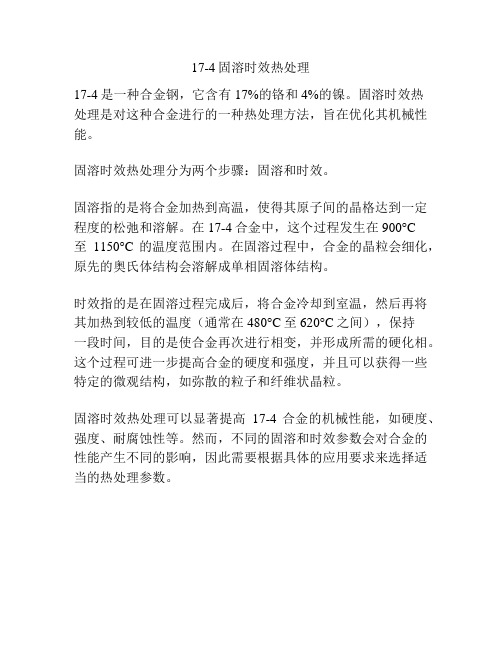 17-4 固溶时效热处理

17-4 是一种合金钢，它含有 17%的铬和 4%的镍。固溶时效热处理是对这种合金进行的一种热处理方法，旨在优化其机械性能。

固溶时效热处理分为两个步骤：固溶和时效。

固溶指的是将合金加热到高温，使得其原子间的晶格达到一定程度的松弛和溶解。在 17-4 合金中，这个过程发生在 900°C 至 1150°C 的温度范围内。在固溶过程中，合金的晶粒会细化，原先的奥氏体结构会溶解成单相固溶体结构。

时效指的是在固溶过程完成后，将合金冷却到室温，然后再将其加热到较低的温度（通常在 480°C 至 620°C 之间），保持一段时间，目的是使合金再次进行相变，并形成所需的硬化相。这个过程可进一步提高合金的硬度和强度，并且可以获得一些特定的微观结构，如弥散的粒子和纤维状晶粒。

固溶时效热处理可以显著提高 17-4 合金的机械性能，如硬度、强度、耐腐蚀性等。然而，不同的固溶和时效参数会对合金的性能产生不同的影响，因此需要根据具体的应用要求来选择适当的热处理参数。